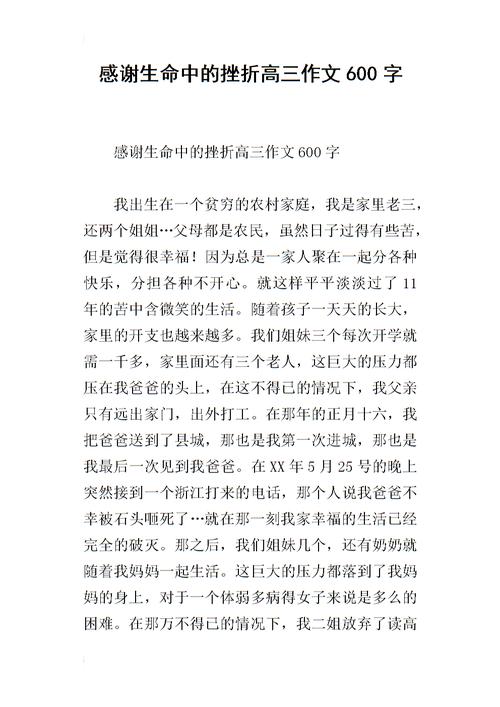 感谢生命中的挫折高三作文600字

感谢生命中的挫折高三作文600字

我出生在一个贫穷的农村家庭，我是家里老三，还两个姐姐…父母都是农民，虽然日子过得有些苦，但是觉得很幸福！因为总是一家人聚在一起分各种快乐，分担各种不开心。就这样平平淡淡过了11年的苦中含微笑的生活。随着孩子一天天的长大，家里的开支也越来越多。我们姐妹三个每次开学就需一千多，家里面还有三个老人，这巨大的压力都压在我爸爸的头上，在这不得已的情况下，我父亲只有远出家门，出外打工。在那年的正月十六，我把爸爸送到了县城，那也是我第一次进城，那也是我最后一次见到我爸爸。在XX年5月25号的晚上突然接到一个浙江打来的电话，那个人说我爸爸不幸被石头砸死了…就在那一刻我家幸福的生活已经完全的破灭。那之后，我们姐妹几个，还有奶奶就随着我妈妈一起生活。这巨大的压力都落到了我妈妈的身上，对于一个体弱多病得女子来说是多么的困难。在那万不得已的情况下，我二姐放弃了读高